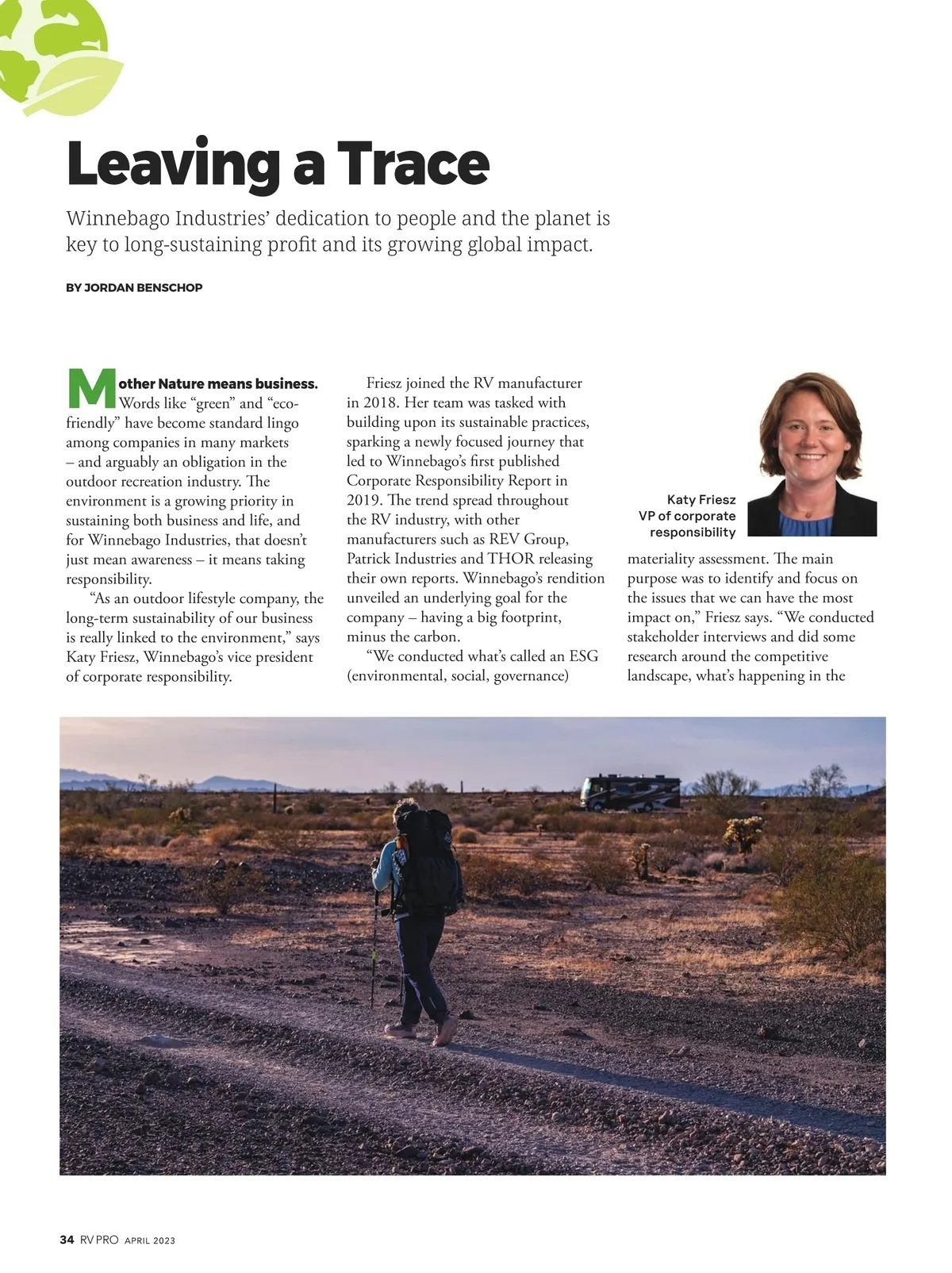 Leaving a Trace

Winnebago Industries' dedication to people and the planet is key to long-sustaining profit and its growing global impact.

BY JORDAN BENSCHOP

Mother Nature means business. Words like "green" and "eco-friendly" have become standard lingo among companies in many markets – and arguably an obligation in the outdoor recreation industry. The environment is a growing priority in sustaining both business and life, and for Winnebago Industries, that doesn't just mean awareness – it means taking responsibility.

"As an outdoor lifestyle company, the long-term sustainability of our business is really linked to the environment," says Katy Friesz, Winnebago's vice president of corporate responsibility.

Friesz joined the RV manufacturer in 2018. Her team was tasked with building upon its sustainable practices, sparking a newly focused journey that led to Winnebago's first published Corporate Responsibility Report in 2019. The trend spread throughout the RV industry, with other manufacturers such as REV Group, Patrick Industries and THOR releasing their own reports. Winnebago's rendition unveiled an underlying goal for the company – having a big footprint, minus the carbon.

"We conducted what's called an ESG (environmental, social, governance)

Katy Friesz
VP of corporate responsibility

materiality assessment. The main purpose was to identify and focus on the issues that we can have the most impact on," Friesz says. "We conducted stakeholder interviews and did some research around the competitive landscape, what's happening in the

34 RV PRO APRIL 2023